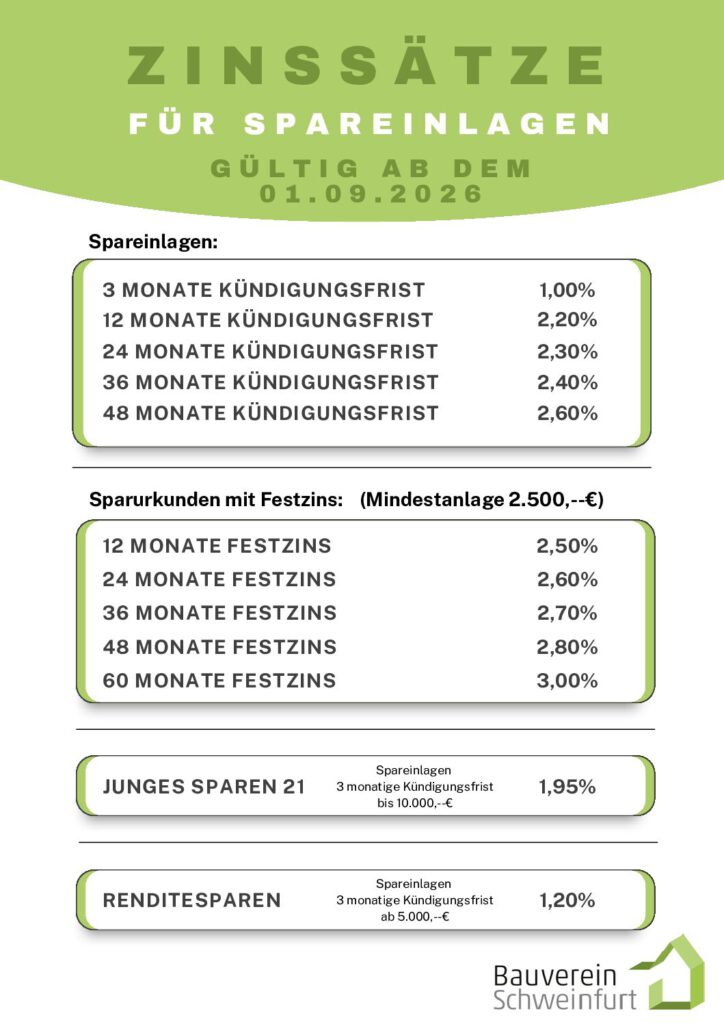 ZINSSÄTZE

FÜR SPAREINLAGEN

GÜLTIG AB DEM
01.09.2026

Spareinlagen:

3 MONATE KÜNDIGUNGSFRIST 1,00%
12 MONATE KÜNDIGUNGSFRIST 2,20%
24 MONATE KÜNDIGUNGSFRIST 2,30%
36 MONATE KÜNDIGUNGSFRIST 2,40%
48 MONATE KÜNDIGUNGSFRIST 2,60%

Sparurkunden mit Festzins: (Mindestanlage 2.500,--€)

12 MONATE FESTZINS 2,50%
24 MONATE FESTZINS 2,60%
36 MONATE FESTZINS 2,70%
48 MONATE FESTZINS 2,80%
60 MONATE FESTZINS 3,00%

JUNGES SPAREN 21
Spareinlagen
3 monatige Kündigungsfrist
bis 10.000,--€
1,95%

RENDITESPAREN
Spareinlagen
3 monatige Kündigungsfrist
ab 5.000,--€
1,20%

Bauverein
Schweinfurt